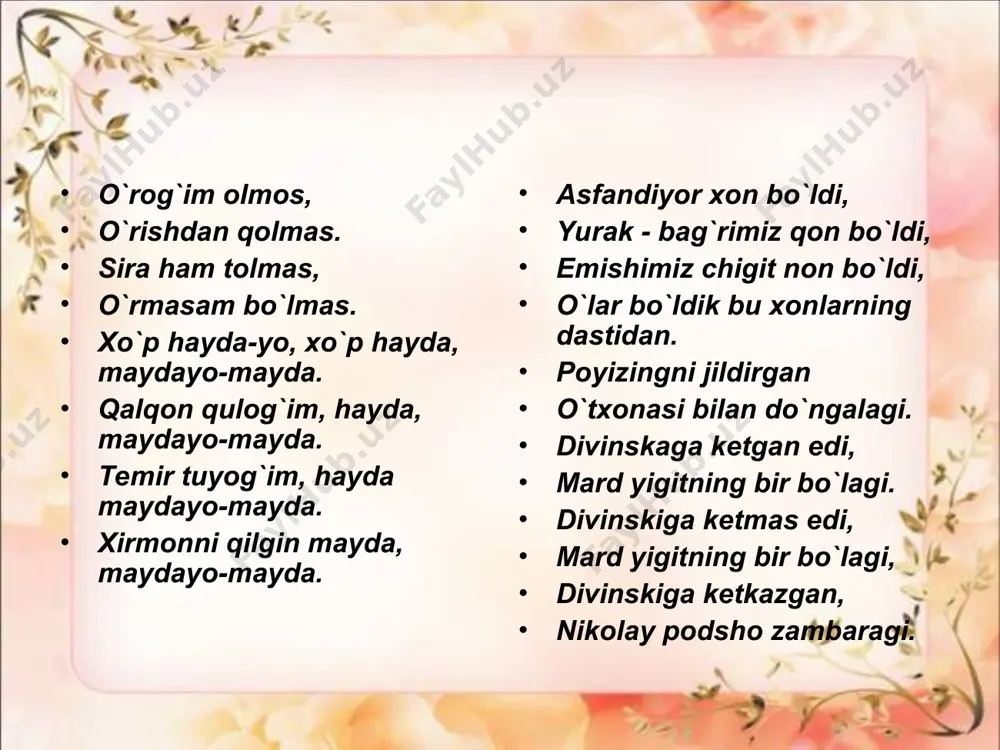 FaylHub.uz

- O`rog`im olmos,
- O`rishdan qolmas.
- Sira ham tolmas,
- O`rmasam bo`lmas.
- Xo`p hayda-yo, xo`p hayda, maydayo-mayda.
- Qalqon qulog`im, hayda, maydayo-mayda.
- Temir tuyog`im, hayda maydayo-mayda.
- Xirmonni qilgin mayda, maydayo-mayda.

- Asfandiyor xon bo`ldi,
- Yurak - bag`rimiz qon bo`ldi,
- Emishimiz chigit non bo`ldi,
- O`lar bo`ldik bu xonlarning dastidan.
- Poyizingni jildirgan
- O`txonasi bilan do`ngalagi.
- Divinskaga ketgan edi,
- Mard yigitning bir bo`lagi.
- Divinskiga ketmas edi,
- Mard yigitning bir bo`lagi,
- Divinskiga ketkazgan,
- Nikolay podsho zambaragi.